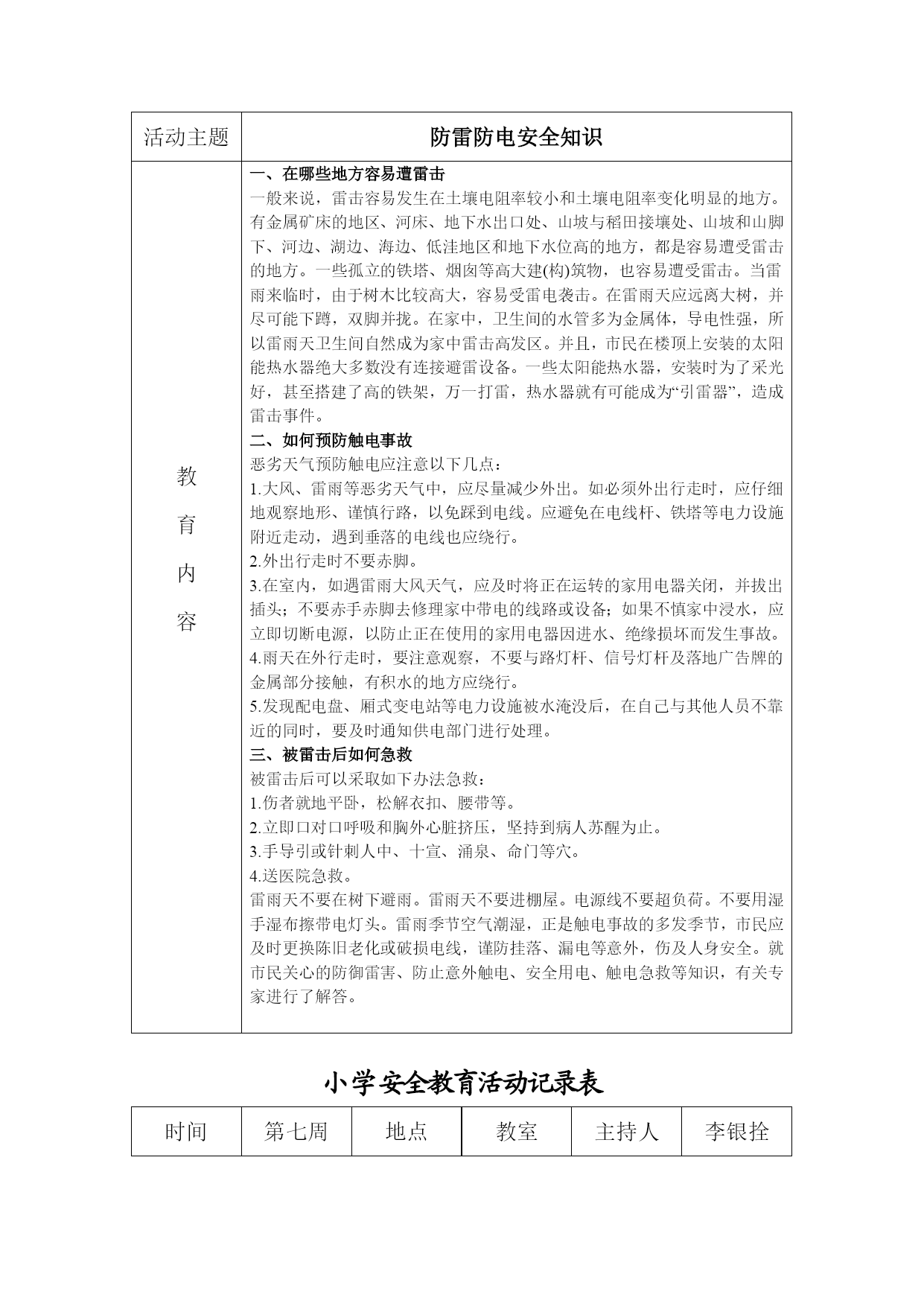 | 活动主题 | 防雷防电安全知识 |
|---|---|
| 教育内容 | **一、在哪些地方容易遭雷击**<br>一般来说，雷击容易发生在土壤电阻率较小和土壤电阻率变化明显的地方。有金属矿床的地区、河床、地下水出口处、山坡与稻田接壤处、山坡和山脚下、河边、湖边、海边、低洼地区和地下水位高的地方，都是容易遭受雷击的地方。一些孤立的铁塔、烟囱等高大建(构)筑物，也容易遭受雷击。当雷雨来临时，由于树木比较高大，容易受雷电袭击。在雷雨天应远离大树，并尽可能下蹲，双脚并拢。在家中，卫生间的水管多为金属体，导电性强，所以雷雨天卫生间自然成为家中雷击高发区。并且，市民在楼顶上安装的太阳能热水器绝大多数没有连接避雷设备。一些太阳能热水器，安装时为了采光好，甚至搭建了高的铁架，万一打雷，热水器就有可能成为“引雷器”，造成雷击事件。<br>**二、如何预防触电事故**<br>恶劣天气预防触电应注意以下几点：<br>1.大风、雷雨等恶劣天气中，应尽量减少外出。如必须外出行走时，应仔细地观察地形、谨慎行路，以免踩到电线。应避免在电线杆、铁塔等电力设施附近走动，遇到垂落的电线也应绕行。<br>2.外出行走时不要赤脚。<br>3.在室内，如遇雷雨大风天气，应及时将正在运转的家用电器关闭，并拔出插头；不要赤手赤脚去修理家中带电的线路或设备；如果不慎家中浸水，应立即切断电源，以防止正在使用的家用电器因进水、绝缘损坏而发生事故。<br>4.雨天在外行走时，要注意观察，不要与路灯杆、信号灯杆及落地广告牌的金属部分接触，有积水的地方应绕行。<br>5.发现配电盘、厢式变电站等电力设施被水淹没后，在自己与其他人员不靠近的同时，要及时通知供电部门进行处理。<br>**三、被雷击后如何急救**<br>被雷击后可以采取如下办法急救：<br>1.伤者就地平卧，松解衣扣、腰带等。<br>2.立即口对口呼吸和胸外心脏挤压，坚持到病人苏醒为止。<br>3.手导引或针刺人中、十宣、涌泉、命门等穴。<br>4.送医院急救。<br>雷雨天不要在树下避雨。雷雨天不要进棚屋。电源线不要超负荷。不要用湿手湿布擦带电灯头。雷雨季节空气潮湿，正是触电事故的多发季节，市民应及时更换陈旧老化或破损电线，谨防挂落、漏电等意外，伤及人身安全。就市民关心的防御雷害、防止意外触电、安全用电、触电急救等知识，有关专家进行了解答。 |

小学安全教育活动记录表

| 时间 | 第七周 | 地点 | 教室 | 主持人 | 李银拴 |
|---|---|---|---|---|---|